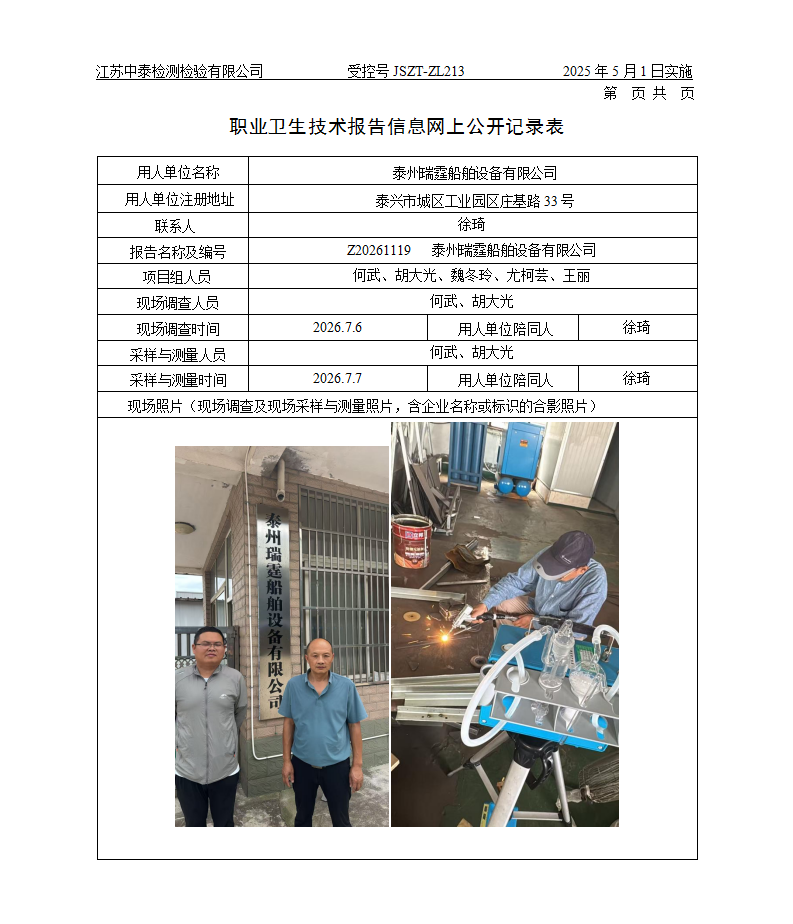 江苏中泰检测检验有限公司　　受控号 JSZT-ZL213　　2025 年 5 月 1 日实施
第　页 共　页

职业卫生技术报告信息网上公开记录表

| 用人单位名称 | 泰州瑞霆船舶设备有限公司 | | |
|---|---|---|---|
| 用人单位注册地址 | 泰兴市城区工业园区庄基路 33 号 | | |
| 联系人 | 徐琦 | | |
| 报告名称及编号 | Z20261119　泰州瑞霆船舶设备有限公司 | | |
| 项目组人员 | 何武、胡大光、魏冬玲、尤柯芸、王丽 | | |
| 现场调查人员 | 何武、胡大光 | | |
| 现场调查时间 | 2026.7.6 | 用人单位陪同人 | 徐琦 |
| 采样与测量人员 | 何武、胡大光 | | |
| 采样与测量时间 | 2026.7.7 | 用人单位陪同人 | 徐琦 |
| 现场照片（现场调查及现场采样与测量照片，含企业名称或标识的合影照片） | | | |

泰州瑞霆船舶设备有限公司